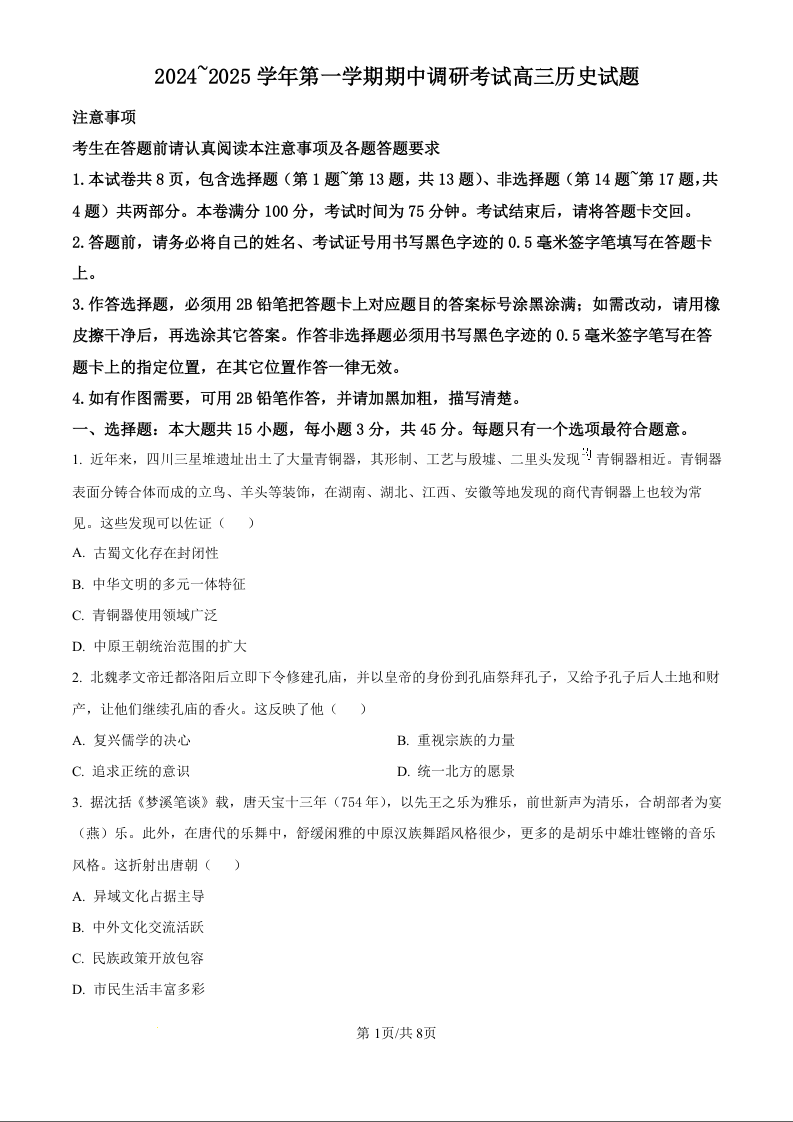 2024~2025 学年第一学期期中调研考试高三历史试题

注意事项

考生在答题前请认真阅读本注意事项及各题答题要求

1.本试卷共 8 页，包含选择题（第 1 题~第 13 题，共 13 题）、非选择题（第 14 题~第 17 题，共 4 题）共两部分。本卷满分 100 分，考试时间为 75 分钟。考试结束后，请将答题卡交回。

2.答题前，请务必将自己的姓名、考试证号用书写黑色字迹的 0.5 毫米签字笔填写在答题卡上。

3.作答选择题，必须用 2B 铅笔把答题卡上对应题目的答案标号涂黑涂满；如需改动，请用橡皮擦干净后，再选涂其它答案。作答非选择题必须用书写黑色字迹的 0.5 毫米签字笔写在答题卡上的指定位置，在其它位置作答一律无效。

4.如有作图需要，可用 2B 铅笔作答，并请加黑加粗，描写清楚。

一、选择题：本大题共 15 小题，每小题 3 分，共 45 分。每题只有一个选项最符合题意。

1. 近年来，四川三星堆遗址出土了大量青铜器，其形制、工艺与殷墟、二里头发现的青铜器相近。青铜器表面分铸合体而成的立鸟、羊头等装饰，在湖南、湖北、江西、安徽等地发现的商代青铜器上也较为常见。这些发现可以佐证（ ）

A. 古蜀文化存在封闭性

B. 中华文明的多元一体特征

C. 青铜器使用领域广泛

D. 中原王朝统治范围的扩大

2. 北魏孝文帝迁都洛阳后立即下令修建孔庙，并以皇帝的身份到孔庙祭拜孔子，又给予孔子后人土地和财产，让他们继续孔庙的香火。这反映了他（ ）

A. 复兴儒学的决心

B. 重视宗族的力量

C. 追求正统的意识

D. 统一北方的愿景

3. 据沈括《梦溪笔谈》载，唐天宝十三年（754 年），以先王之乐为雅乐，前世新声为清乐，合胡部者为宴（燕）乐。此外，在唐代的乐舞中，舒缓闲雅的中原汉族舞蹈风格很少，更多的是胡乐中雄壮铿锵的音乐风格。这折射出唐朝（ ）

A. 异域文化占据主导

B. 中外文化交流活跃

C. 民族政策开放包容

D. 市民生活丰富多彩

第 1页/共 8页